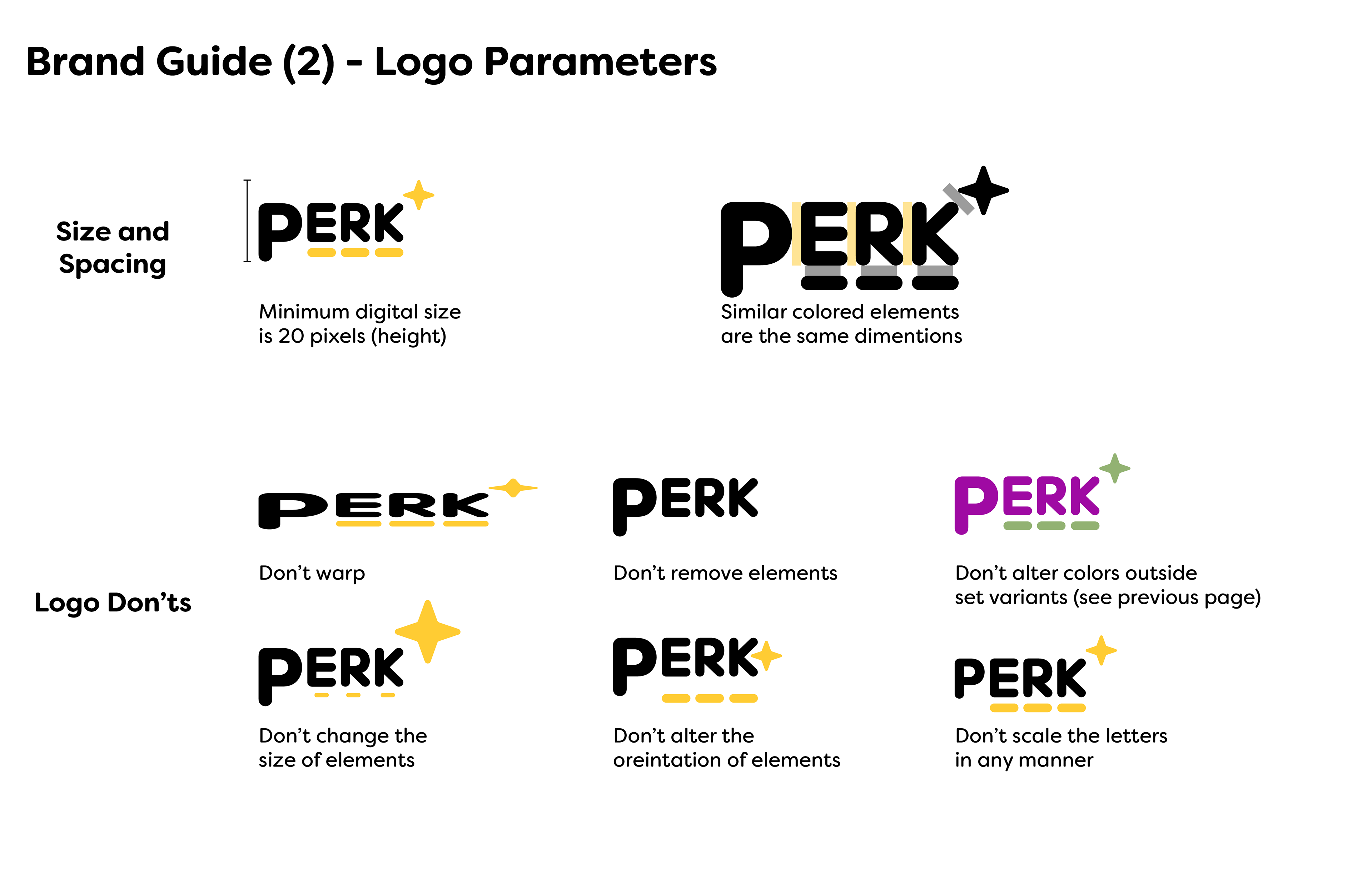 Brand Guide (2) - Logo Parameters

Size and Spacing

PERK

Minimum digital size is 20 pixels (height)

PERK

Similar colored elements are the same dimentions

Logo Don'ts

PERK

Don't warp

PERK

Don't remove elements

PERK

Don't alter colors outside set variants (see previous page)

PERK

Don't change the size of elements

PERK

Don't alter the oreintation of elements

PERK

Don't scale the letters in any manner